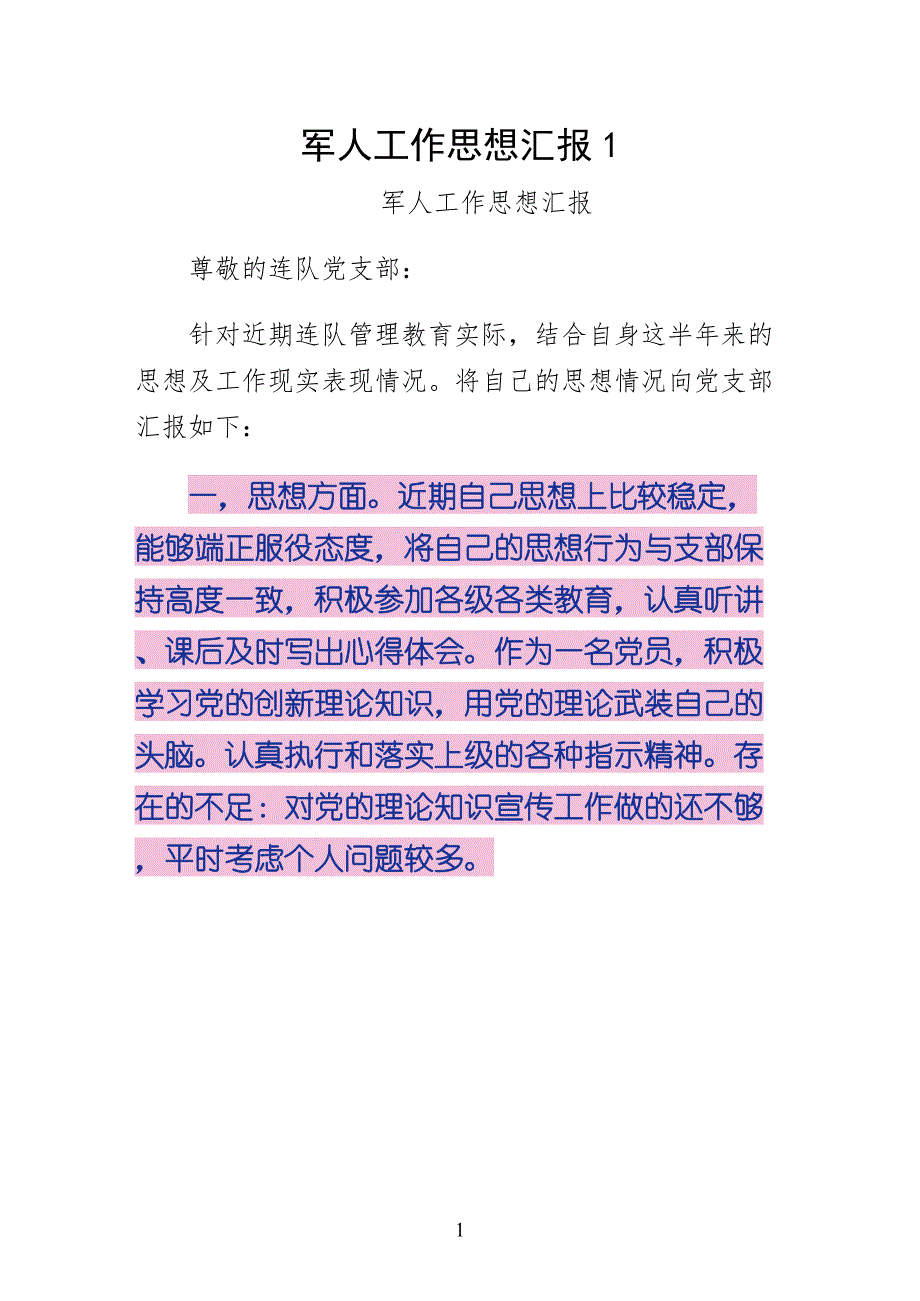 军人工作思想汇报 1

军人工作思想汇报

尊敬的连队党支部：

针对近期连队管理教育实际，结合自身这半年来的思想及工作现实表现情况。将自己的思想情况向党支部汇报如下：

一，思想方面。近期自己思想上比较稳定，能够端正服役态度，将自己的思想行为与支部保持高度一致，积极参加各级各类教育，认真听讲、课后及时写出心得体会。作为一名党员，积极学习党的创新理论知识，用党的理论武装自己的头脑。认真执行和落实上级的各种指示精神。存在的不足：对党的理论知识宣传工作做的还不够，平时考虑个人问题较多。

1